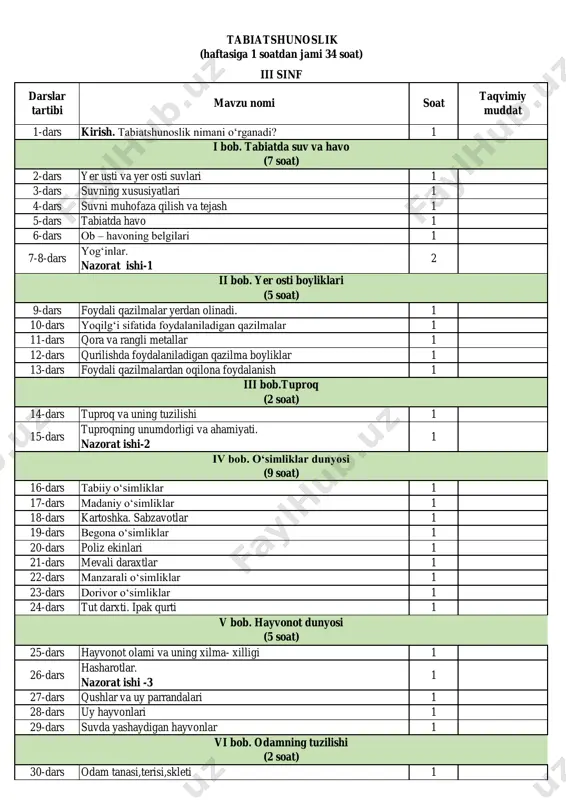 TABIATSHUNOSLIK
(haftasiga 1 soatdan jami 34 soat)

III SINF

| Darslar tartibi | Mavzu nomi | Soat | Taqvimiy muddat |
|---|---|---|---|
| 1-dars | **Kirish.** Tabiatshunoslik nimani o'rganadi? | 1 | |
| | **I bob. Tabiatda suv va havo (7 soat)** | | |
| 2-dars | Yer usti va yer osti suvlari | 1 | |
| 3-dars | Suvning xususiyatlari | 1 | |
| 4-dars | Suvni muhofaza qilish va tejash | 1 | |
| 5-dars | Tabiatda havo | 1 | |
| 6-dars | Ob – havoning belgilari | 1 | |
| 7-8-dars | Yog'inlar. **Nazorat ishi-1** | 2 | |
| | **II bob. Yer osti boyliklari (5 soat)** | | |
| 9-dars | Foydali qazilmalar yerdan olinadi. | 1 | |
| 10-dars | Yoqilg'i sifatida foydalaniladigan qazilmalar | 1 | |
| 11-dars | Qora va rangli metallar | 1 | |
| 12-dars | Qurilishda foydalaniladigan qazilma boyliklar | 1 | |
| 13-dars | Foydali qazilmalardan oqilona foydalanish | 1 | |
| | **III bob.Tuproq (2 soat)** | | |
| 14-dars | Tuproq va uning tuzilishi | 1 | |
| 15-dars | Tuproqning unumdorligi va ahamiyati. **Nazorat ishi-2** | 1 | |
| | **IV bob. O'simliklar dunyosi (9 soat)** | | |
| 16-dars | Tabiiy o'simliklar | 1 | |
| 17-dars | Madaniy o'simliklar | 1 | |
| 18-dars | Kartoshka. Sabzavotlar | 1 | |
| 19-dars | Begona o'simliklar | 1 | |
| 20-dars | Poliz ekinlari | 1 | |
| 21-dars | Mevali daraxtlar | 1 | |
| 22-dars | Manzarali o'simliklar | 1 | |
| 23-dars | Dorivor o'simliklar | 1 | |
| 24-dars | Tut darxti. Ipak qurti | 1 | |
| | **V bob. Hayvonot dunyosi (5 soat)** | | |
| 25-dars | Hayvonot olami va uning xilma- xilligi | 1 | |
| 26-dars | Hasharotlar. **Nazorat ishi -3** | 1 | |
| 27-dars | Qushlar va uy parrandalari | 1 | |
| 28-dars | Uy hayvonlari | 1 | |
| 29-dars | Suvda yashaydigan hayvonlar | 1 | |
| | **VI bob. Odamning tuzilishi (2 soat)** | | |
| 30-dars | Odam tanasi,terisi,skleti | 1 | |

FaylHub.uz